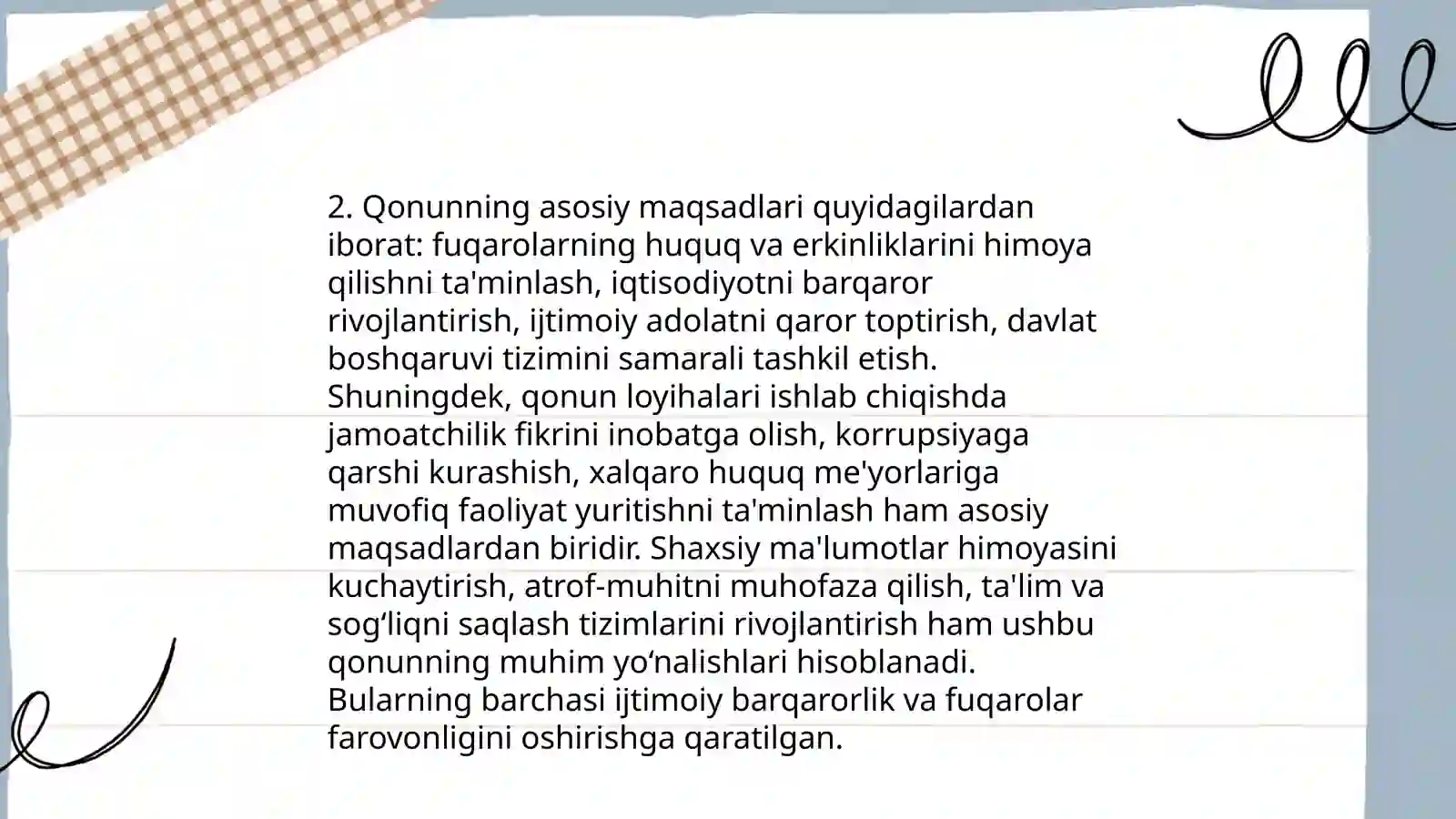 2. Qonunning asosiy maqsadlari quyidagilardan iborat: fuqarolarning huquq va erkinliklarini himoya qilishni ta'minlash, iqtisodiyotni barqaror rivojlantirish, ijtimoiy adolatni qaror toptirish, davlat boshqaruvi tizimini samarali tashkil etish. Shuningdek, qonun loyihalari ishlab chiqishda jamoatchilik fikrini inobatga olish, korrupsiyaga qarshi kurashish, xalqaro huquq me'yorlariga muvofiq faoliyat yuritishni ta'minlash ham asosiy maqsadlardan biridir. Shaxsiy ma'lumotlar himoyasini kuchaytirish, atrof-muhitni muhofaza qilish, ta'lim va sog‘liqni saqlash tizimlarini rivojlantirish ham ushbu qonunning muhim yo‘nalishlari hisoblanadi. Bularning barchasi ijtimoiy barqarorlik va fuqarolar farovonligini oshirishga qaratilgan.